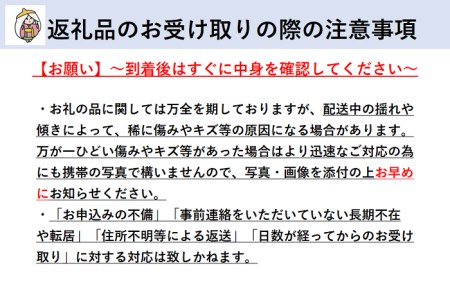 返礼品のお受け取りの際の注意事項

【お願い】～到着後はすぐに中身を確認してください～

・お礼の品に関しては万全を期しておりますが、配送中の揺れや傾きによって、稀に傷みやキズ等の原因になる場合があります。万が一ひどい傷みやキズ等があった場合はより迅速なご対応の為にも携帯の写真で構いませんので、写真・画像を添付の上お早めにお知らせください。
・「お申込みの不備」「事前連絡をいただいていない長期不在や転居」「住所不明等による返送」「日数が経ってからのお受け取り」に対する対応は致しかねます。